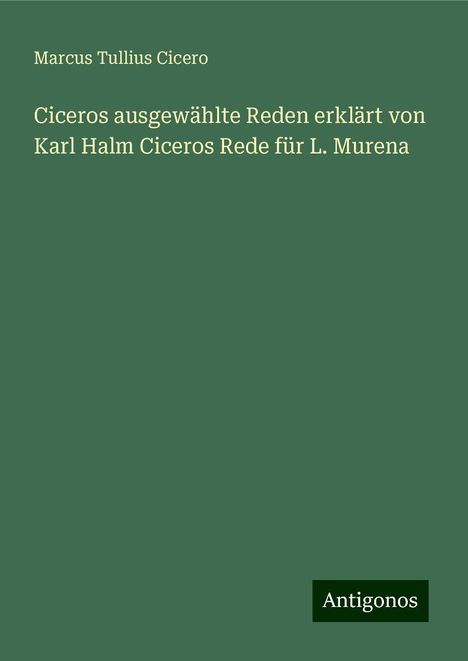 Marcus Tullius Cicero

Ciceros ausgewählte Reden erklärt von Karl Halm Ciceros Rede für L. Murena

Antigonos